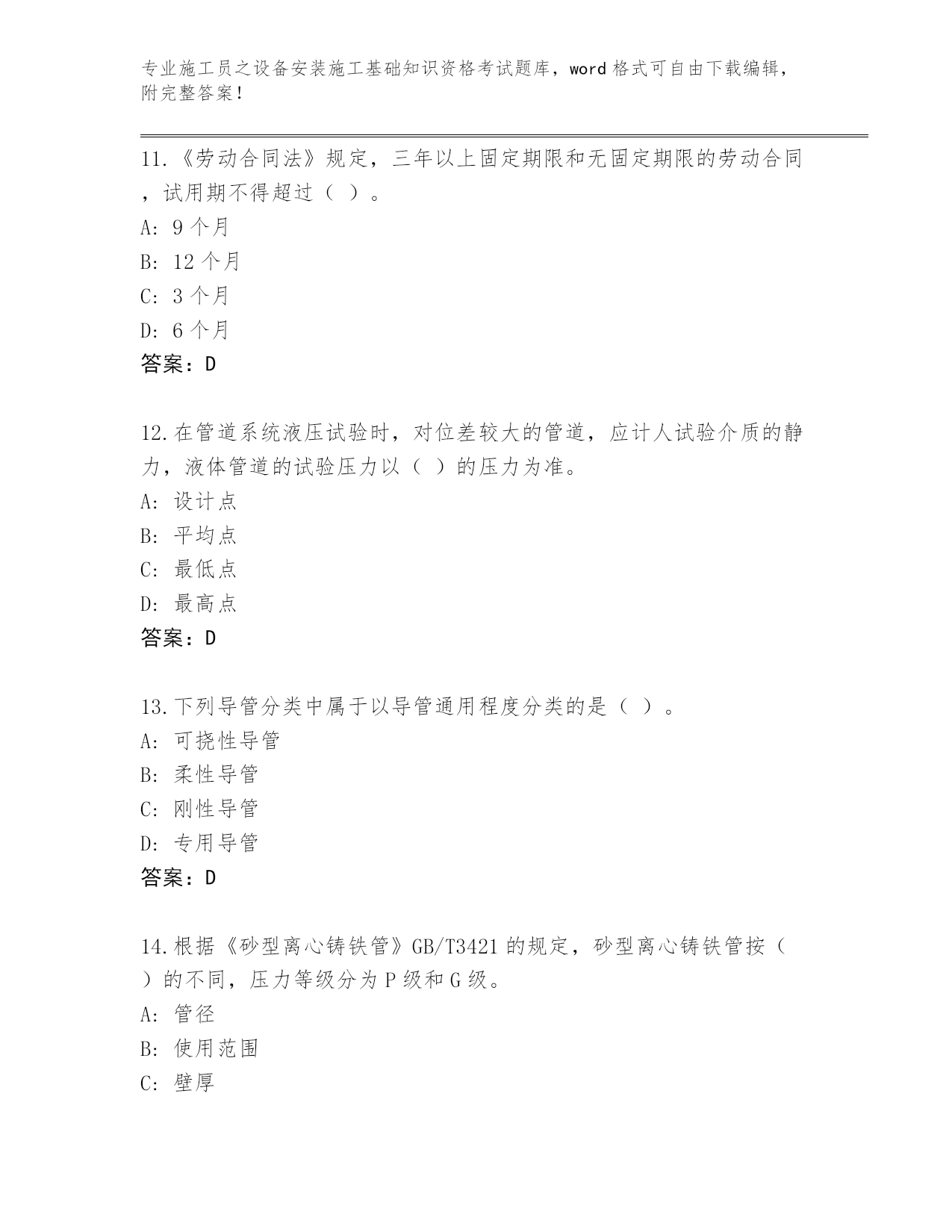 专业施工员之设备安装施工基础知识资格考试题库，word 格式可自由下载编辑，附完整答案！

11.《劳动合同法》规定，三年以上固定期限和无固定期限的劳动合同，试用期不得超过（ ）。
A: 9 个月
B: 12 个月
C: 3 个月
D: 6 个月
答案：D

12.在管道系统液压试验时，对位差较大的管道，应计人试验介质的静力，液体管道的试验压力以（ ）的压力为准。
A: 设计点
B: 平均点
C: 最低点
D: 最高点
答案：D

13.下列导管分类中属于以导管通用程度分类的是（ ）。
A: 可挠性导管
B: 柔性导管
C: 刚性导管
D: 专用导管
答案：D

14.根据《砂型离心铸铁管》GB/T3421 的规定，砂型离心铸铁管按（ ）的不同，压力等级分为 P 级和 G 级。
A: 管径
B: 使用范围
C: 壁厚